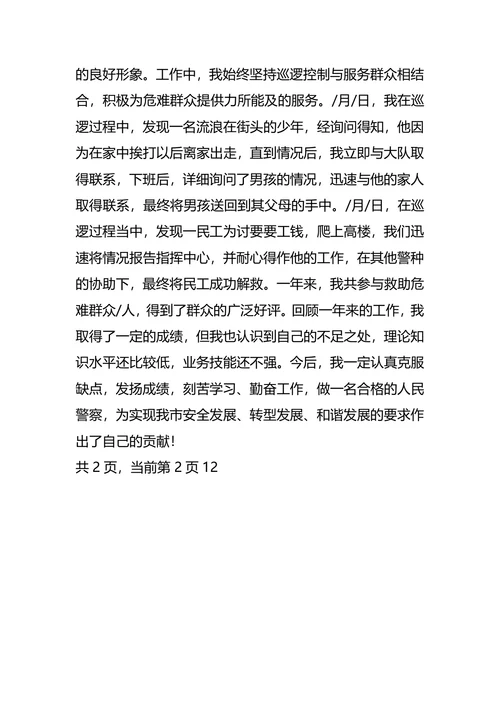 的良好形象。工作中，我始终坚持巡逻控制与服务群众相结合，积极为危难群众提供力所能及的服务。/月/日，我在巡逻过程中，发现一名流浪在街头的少年，经询问得知，他因为在家中挨打以后离家出走，直到情况后，我立即与大队取得联系，下班后，详细询问了男孩的情况，迅速与他的家人取得联系，最终将男孩送回到其父母的手中。/月/日，在巡逻过程当中，发现一民工为讨要要工钱，爬上高楼，我们迅速将情况报告指挥中心，并耐心得作他的工作，在其他警种的协助下，最终将民工成功解救。一年来，我共参与救助危难群众/人，得到了群众的广泛好评。回顾一年来的工作，我取得了一定的成绩，但我也认识到自己的不足之处，理论知识水平还比较低，业务技能还不强。今后，我一定认真克服缺点，发扬成绩，刻苦学习、勤奋工作，做一名合格的人民警察，为实现我市安全发展、转型发展、和谐发展的要求作出了自己的贡献！
共 2 页，当前第 2 页 12